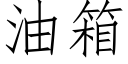 油箱